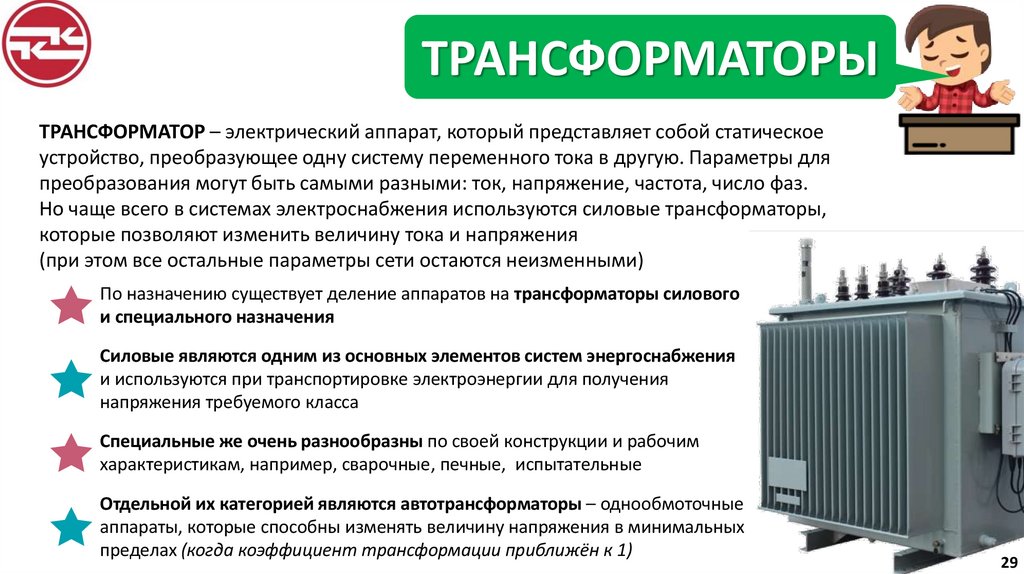 ТРАНСФОРМАТОРЫ

ТРАНСФОРМАТОР – электрический аппарат, который представляет собой статическое устройство, преобразующее одну систему переменного тока в другую. Параметры для преобразования могут быть самыми разными: ток, напряжение, частота, число фаз. Но чаще всего в системах электроснабжения используются силовые трансформаторы, которые позволяют изменить величину тока и напряжения (при этом все остальные параметры сети остаются неизменными)

По назначению существует деление аппаратов на трансформаторы силового и специального назначения

Силовые являются одним из основных элементов систем энергоснабжения и используются при транспортировке электроэнергии для получения напряжения требуемого класса

Специальные же очень разнообразны по своей конструкции и рабочим характеристикам, например, сварочные, печные, испытательные

Отдельной их категорией являются автотрансформаторы – однообмоточные аппараты, которые способны изменять величину напряжения в минимальных пределах (когда коэффициент трансформации приближён к 1)

29